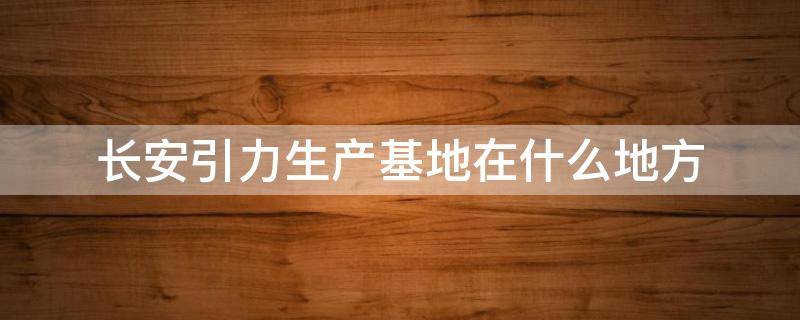 长安引力生产基地在什么地方